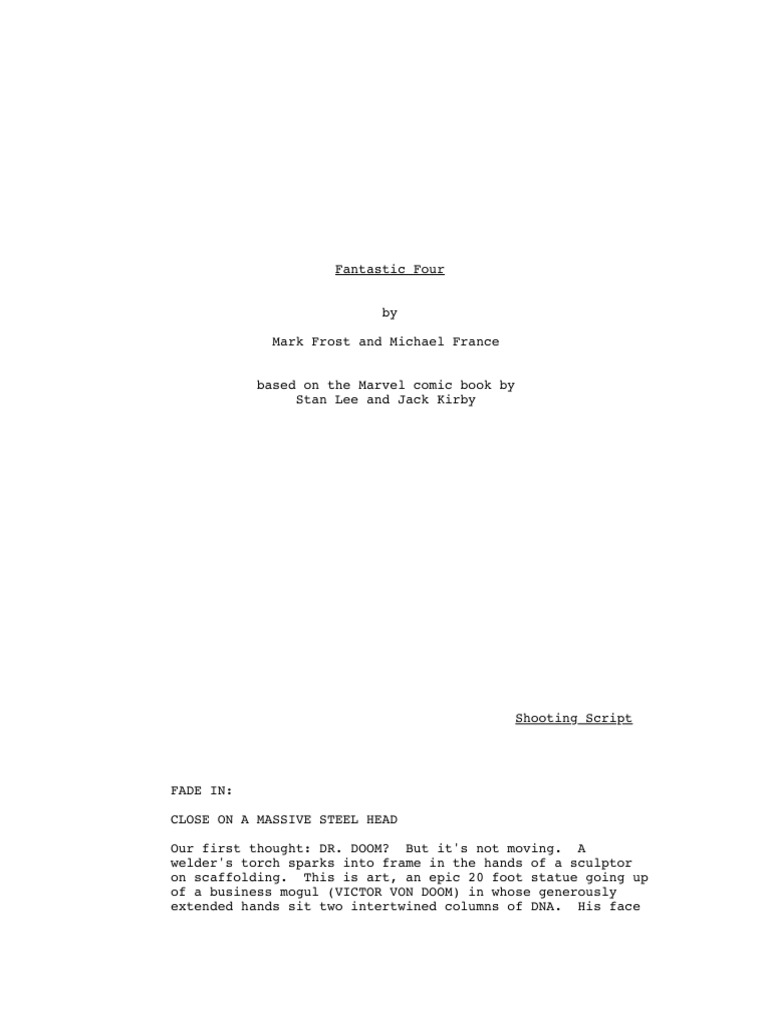 Fantastic Four

by

Mark Frost and Michael France

based on the Marvel comic book by
Stan Lee and Jack Kirby

Shooting Script

FADE IN:

CLOSE ON A MASSIVE STEEL HEAD

Our first thought: DR. DOOM? But it's not moving. A welder's torch sparks into frame in the hands of a sculptor on scaffolding. This is art, an epic 20 foot statue going up of a business mogul (VICTOR VON DOOM) in whose generously extended hands sit two intertwined columns of DNA. His face